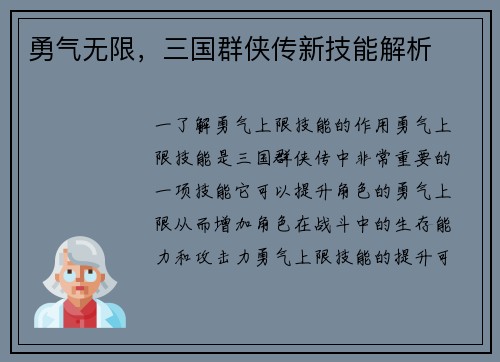 勇气无限，三国群侠传新技能解析

一了解勇气上限技能的作用勇气上限技能是三国群侠传中非常重要的一项技能它可以提升角色的勇气上限从而增加角色在战斗中的生存能力和攻击力勇气上限技能的提升可